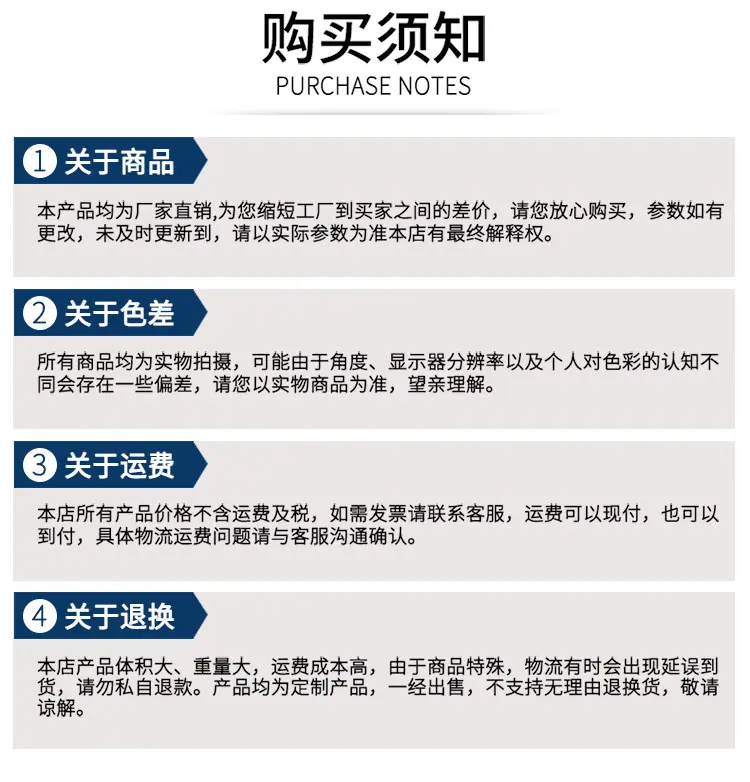 购买须知
PURCHASE NOTES

1 关于商品

本产品均为厂家直销,为您缩短工厂到买家之间的差价，请您放心购买，参数如有更改，未及时更新到，请以实际参数为准本店有最终解释权。

2 关于色差

所有商品均为实物拍摄，可能由于角度、显示器分辨率以及个人对色彩的认知不同会存在一些偏差，请您以实物商品为准，望亲理解。

3 关于运费

本店所有产品价格不含运费及税，如需发票请联系客服，运费可以现付，也可以到付，具体物流运费问题请与客服沟通确认。

4 关于退换

本店产品体积大、重量大，运费成本高，由于商品特殊，物流有时会出现延误到货，请勿私自退款。产品均为定制产品，一经出售，不支持无理由退换货，敬请谅解。